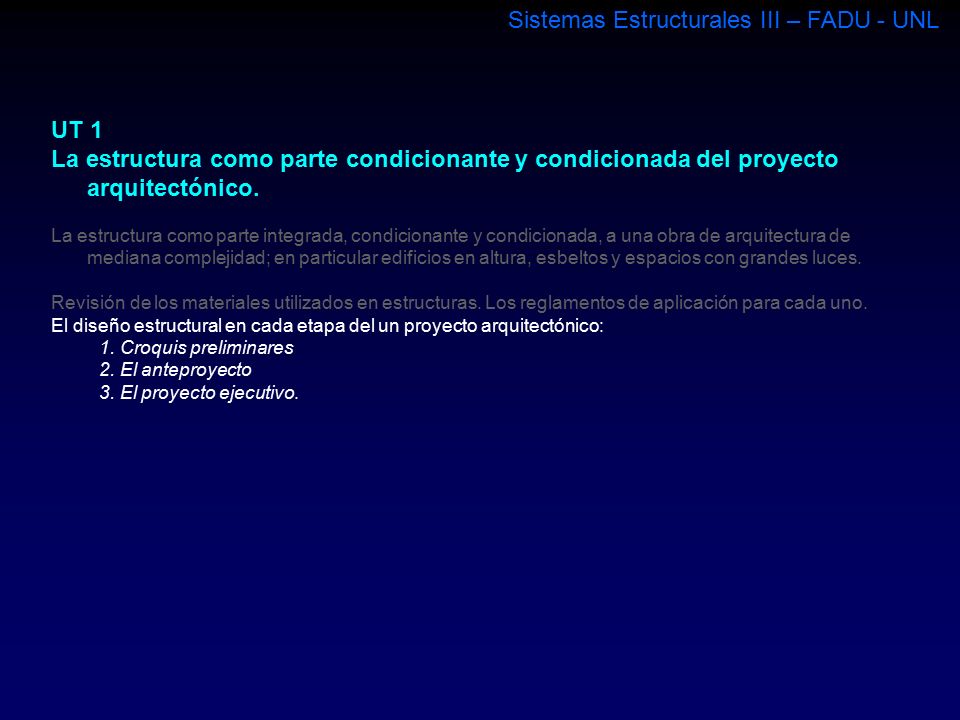 Sistemas Estructurales III – FADU - UNL

UT 1
La estructura como parte condicionante y condicionada del proyecto arquitectónico.

La estructura como parte integrada, condicionante y condicionada, a una obra de arquitectura de mediana complejidad; en particular edificios en altura, esbeltos y espacios con grandes luces.

Revisión de los materiales utilizados en estructuras. Los reglamentos de aplicación para cada uno.
El diseño estructural en cada etapa del un proyecto arquitectónico:
1. Croquis preliminares
2. El anteproyecto
3. El proyecto ejecutivo.